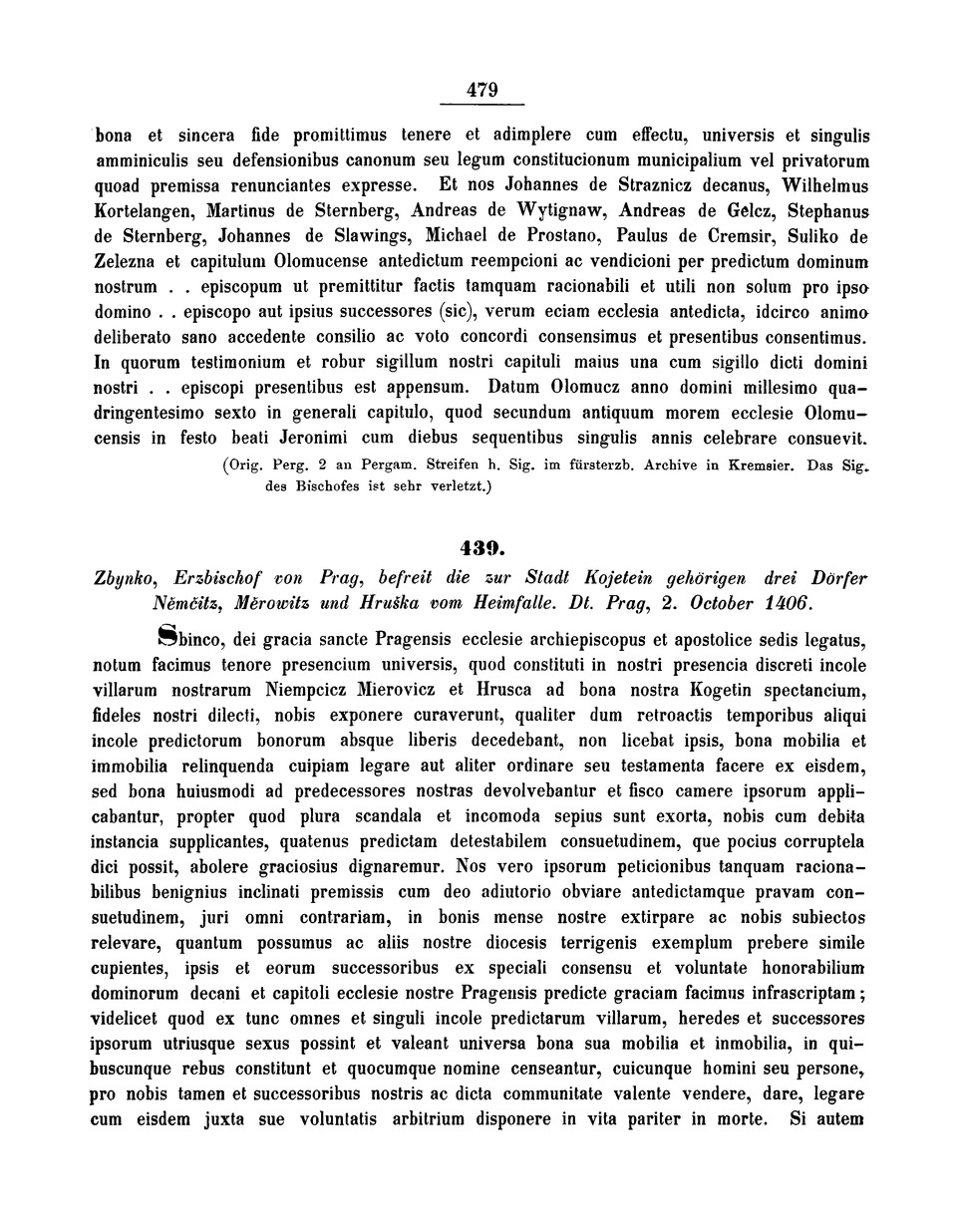 479

bona et sincera fide promittimus tenere et adimplere cum effectu, universis et singulis amminiculis seu defensionibus canonum seu legum constitucionum municipalium vel privatorum quoad premissa renunciantes expresse. Et nos Johannes de Straznicz decanus, Wilhelmus Kortelangen, Martinus de Sternberg, Andreas de Wytignaw, Andreas de Gelcz, Stephanus de Sternberg, Johannes de Slawings, Michael de Prostano, Paulus de Cremsir, Suliko de Zelezna et capitulum Olomucense antedictum reempcioni ac vendicioni per predictum dominum nostrum . . episcopum ut premittitur factis tamquam racionabili et utili non solum pro ipso domino . . episcopo aut ipsius successores (sic), verum eciam ecclesia antedicta, idcirco animo deliberato sano accedente consilio ac voto concordi consensimus et presentibus consentimus. In quorum testimonium et robur sigillum nostri capituli maius una cum sigillo dicti domini nostri . . episcopi presentibus est appensum. Datum Olomucz anno domini millesimo quadringentesimo sexto in generali capitulo, quod secundum antiquum morem ecclesie Olomucensis in festo beati Jeronimi cum diebus sequentibus singulis annis celebrare consuevit.

(Orig. Perg. 2 an Pergam. Streifen h. Sig. im fürsterzb. Archive in Kremsier. Das Sig. des Bischofes ist sehr verletzt.)

439.

Zbynko, Erzbischof von Prag, befreit die zur Stadt Kojetein gehörigen drei Dörfer Němčitz, Měrowitz und Hruška vom Heimfalle. Dt. Prag, 2. October 1406.

Sbinco, dei gracia sancte Pragensis ecclesie archiepiscopus et apostolice sedis legatus, notum facimus tenore presencium universis, quod constituti in nostri presencia discreti incole villarum nostrarum Niempcicz Mierovicz et Hrusca ad bona nostra Kogetin spectancium, fideles nostri dilecti, nobis exponere curaverunt, qualiter dum retroactis temporibus aliqui incole predictorum bonorum absque liberis decedebant, non licebat ipsis, bona mobilia et immobilia relinquenda cuipiam legare aut aliter ordinare seu testamenta facere ex eisdem, sed bona huiusmodi ad predecessores nostras devolvebantur et fisco camere ipsorum applicabantur, propter quod plura scandala et incomoda sepius sunt exorta, nobis cum debita instancia supplicantes, quatenus predictam detestabilem consuetudinem, que pocius corruptela dici possit, abolere graciosius dignaremur. Nos vero ipsorum peticionibus tanquam racionabilibus benignius inclinati premissis cum deo adiutorio obviare antedictamque pravam consuetudinem, juri omni contrariam, in bonis mense nostre extirpare ac nobis subiectos relevare, quantum possumus ac aliis nostre diocesis terrigenis exemplum prebere simile cupientes, ipsis et eorum successoribus ex speciali consensu et voluntate honorabilium dominorum decani et capitoli ecclesie nostre Pragensis predicte graciam facimus infrascriptam; videlicet quod ex tunc omnes et singuli incole predictarum villarum, heredes et successores ipsorum utriusque sexus possint et valeant universa bona sua mobilia et inmobilia, in quibuscunque rebus constitunt et quocumque nomine censeantur, cuicunque homini seu persone, pro nobis tamen et successoribus nostris ac dicta communitate valente vendere, dare, legare cum eisdem juxta sue voluntatis arbitrium disponere in vita pariter in morte. Si autem